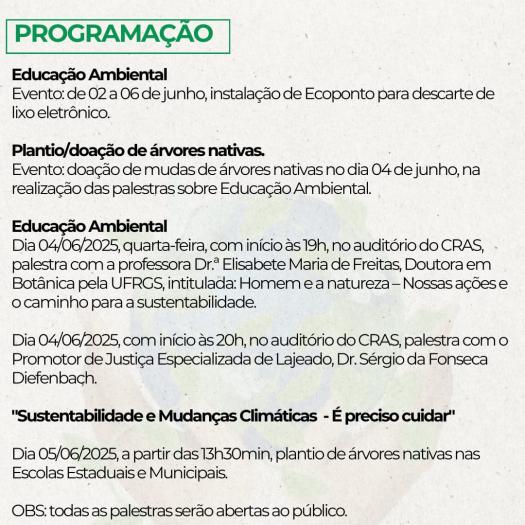 PROGRAMAÇÃO

Educação Ambiental
Evento: de 02 a 06 de junho, instalação de Ecoponto para descarte de lixo eletrônico.

Plantio/doação de árvores nativas.
Evento: doação de mudas de árvores nativas no dia 04 de junho, na realização das palestras sobre Educação Ambiental.

Educação Ambiental
Dia 04/06/2025, quarta-feira, com início às 19h, no auditório do CRAS, palestra com a professora Dr.ª Elisabete Maria de Freitas, Doutora em Botânica pela UFRGS, intitulada: Homem e a natureza – Nossas ações e o caminho para a sustentabilidade.

Dia 04/06/2025, com início às 20h, no auditório do CRAS, palestra com o Promotor de Justiça Especializada de Lajeado, Dr. Sérgio da Fonseca Diefenbach.

"Sustentabilidade e Mudanças Climáticas - É preciso cuidar"

Dia 05/06/2025, a partir das 13h30min, plantio de árvores nativas nas Escolas Estaduais e Municipais.

OBS: todas as palestras serão abertas ao público.